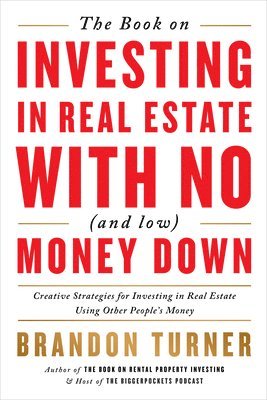 The Book on

INVESTING IN REAL ESTATE WITH NO

(and low)

MONEY DOWN

Creative Strategies for Investing in Real Estate Using Other People's Money

BRANDON TURNER

Author of THE BOOK ON RENTAL PROPERTY INVESTING & Host of THE BIGGERPOCKETS PODCAST